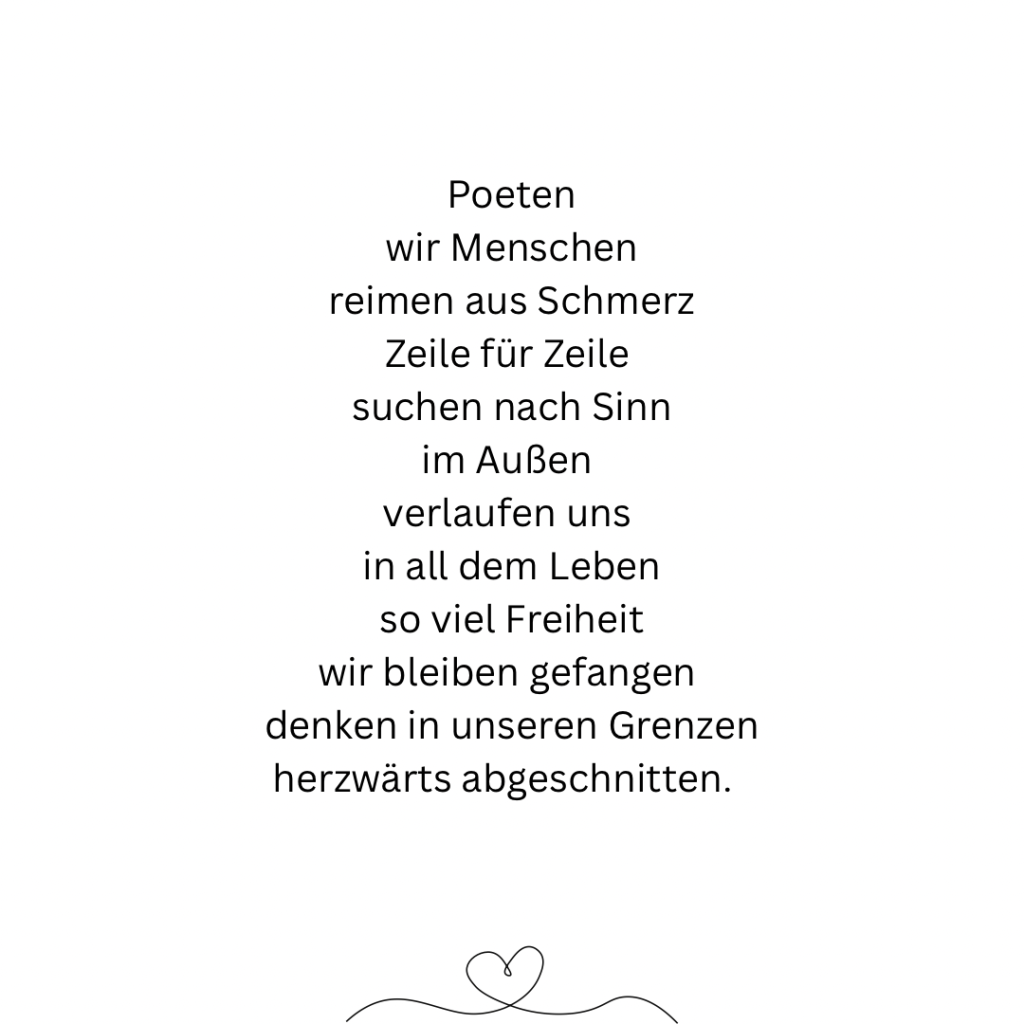 Poeten
wir Menschen
reimen aus Schmerz
Zeile für Zeile
suchen nach Sinn
im Außen
verlaufen uns
in all dem Leben
so viel Freiheit
wir bleiben gefangen
denken in unseren Grenzen
herzwärts abgeschnitten.